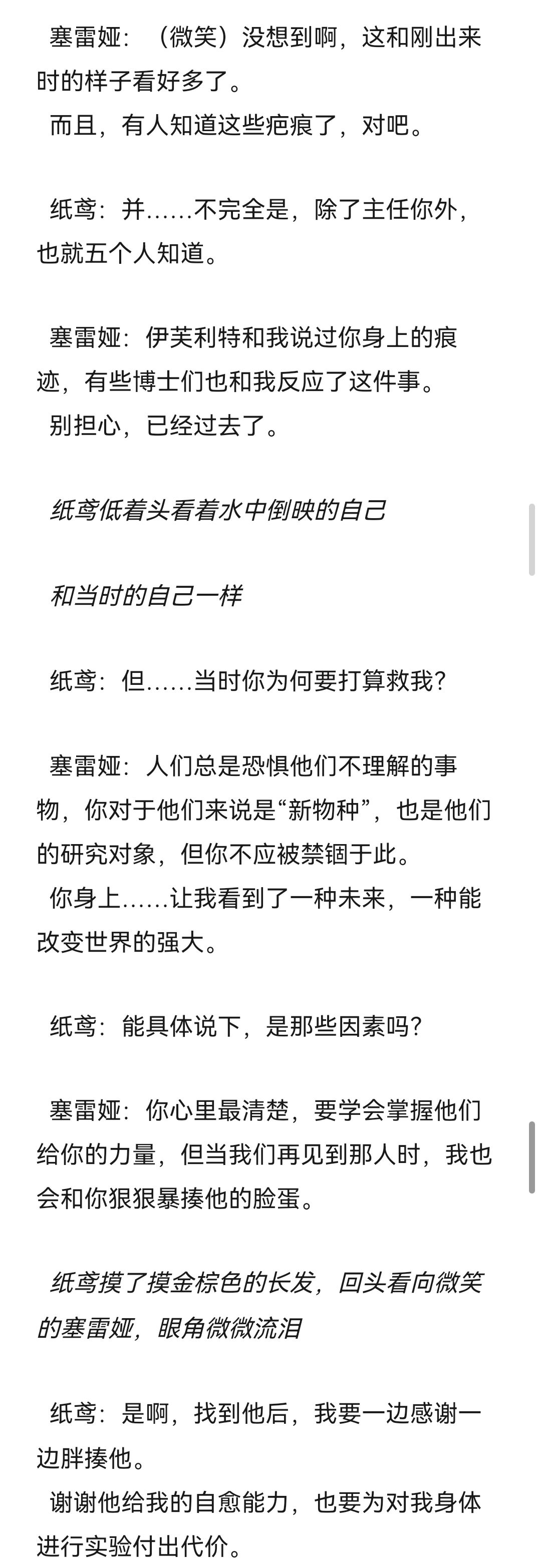 塞雷娅：（微笑）没想到啊，这和刚出来时的样子看好多了。
而且，有人知道这些疤痕了，对吧。

纸鸢：并……不完全是，除了主任你外，也就五个人知道。

塞雷娅：伊芙利特和我说过你身上的痕迹，有些博士们也和我反应了这件事。
别担心，已经过去了。

纸鸢低着头看着水中倒映的自己

和当时的自己一样

纸鸢：但……当时你为何要打算救我？

塞雷娅：人们总是恐惧他们不理解的事物，你对于他们来说是“新物种”，也是他们的研究对象，但你不应被禁锢于此。
你身上……让我看到了一种未来，一种能改变世界的强大。

纸鸢：能具体说下，是那些因素吗？

塞雷娅：你心里最清楚，要学会掌握他们给你的力量，但当我们再见到那人时，我也会和你狠狠暴揍他的脸蛋。

纸鸢摸了摸金棕色的长发，回头看向微笑的塞雷娅，眼角微微流泪

纸鸢：是啊，找到他后，我要一边感谢一边胖揍他。
谢谢他给我的自愈能力，也要为对我身体进行实验付出代价。